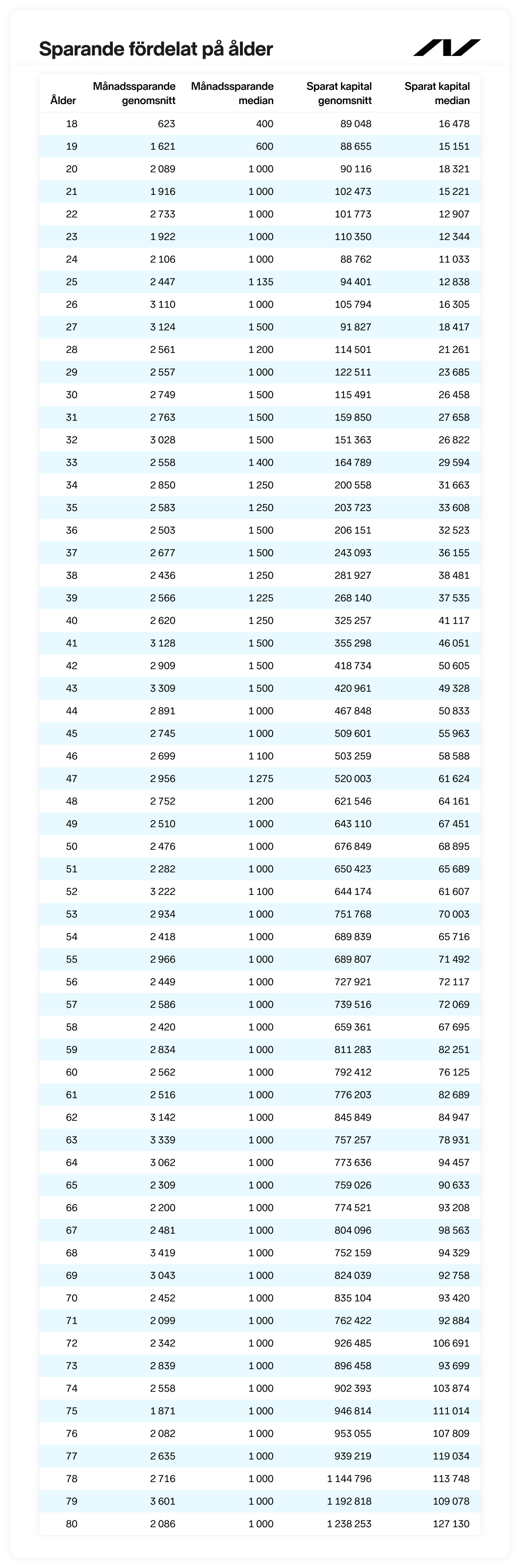 Sparande fördelat på ålder

| Ålder | Månadssparande genomsnitt | Månadssparande median | Sparat kapital genomsnitt | Sparat kapital median |
|---|---|---|---|---|
| 18 | 623 | 400 | 89 048 | 16 478 |
| 19 | 1 621 | 600 | 88 655 | 15 151 |
| 20 | 2 089 | 1 000 | 90 116 | 18 321 |
| 21 | 1 916 | 1 000 | 102 473 | 15 221 |
| 22 | 2 733 | 1 000 | 101 773 | 12 907 |
| 23 | 1 922 | 1 000 | 110 350 | 12 344 |
| 24 | 2 106 | 1 000 | 88 762 | 11 033 |
| 25 | 2 447 | 1 135 | 94 401 | 12 838 |
| 26 | 3 110 | 1 000 | 105 794 | 16 305 |
| 27 | 3 124 | 1 500 | 91 827 | 18 417 |
| 28 | 2 561 | 1 200 | 114 501 | 21 261 |
| 29 | 2 557 | 1 000 | 122 511 | 23 685 |
| 30 | 2 749 | 1 500 | 115 491 | 26 458 |
| 31 | 2 763 | 1 500 | 159 850 | 27 658 |
| 32 | 3 028 | 1 500 | 151 363 | 26 822 |
| 33 | 2 558 | 1 400 | 164 789 | 29 594 |
| 34 | 2 850 | 1 250 | 200 558 | 31 663 |
| 35 | 2 583 | 1 250 | 203 723 | 33 608 |
| 36 | 2 503 | 1 500 | 206 151 | 32 523 |
| 37 | 2 677 | 1 500 | 243 093 | 36 155 |
| 38 | 2 436 | 1 250 | 281 927 | 38 481 |
| 39 | 2 566 | 1 225 | 268 140 | 37 535 |
| 40 | 2 620 | 1 250 | 325 257 | 41 117 |
| 41 | 3 128 | 1 500 | 355 298 | 46 051 |
| 42 | 2 909 | 1 500 | 418 734 | 50 605 |
| 43 | 3 309 | 1 500 | 420 961 | 49 328 |
| 44 | 2 891 | 1 000 | 467 848 | 50 833 |
| 45 | 2 745 | 1 000 | 509 601 | 55 963 |
| 46 | 2 699 | 1 100 | 503 259 | 58 588 |
| 47 | 2 956 | 1 275 | 520 003 | 61 624 |
| 48 | 2 752 | 1 200 | 621 546 | 64 161 |
| 49 | 2 510 | 1 000 | 643 110 | 67 451 |
| 50 | 2 476 | 1 000 | 676 849 | 68 895 |
| 51 | 2 282 | 1 000 | 650 423 | 65 689 |
| 52 | 3 222 | 1 100 | 644 174 | 61 607 |
| 53 | 2 934 | 1 000 | 751 768 | 70 003 |
| 54 | 2 418 | 1 000 | 689 839 | 65 716 |
| 55 | 2 966 | 1 000 | 689 807 | 71 492 |
| 56 | 2 449 | 1 000 | 727 921 | 72 117 |
| 57 | 2 586 | 1 000 | 739 516 | 72 069 |
| 58 | 2 420 | 1 000 | 659 361 | 67 695 |
| 59 | 2 834 | 1 000 | 811 283 | 82 251 |
| 60 | 2 562 | 1 000 | 792 412 | 76 125 |
| 61 | 2 516 | 1 000 | 776 203 | 82 689 |
| 62 | 3 142 | 1 000 | 845 849 | 84 947 |
| 63 | 3 339 | 1 000 | 757 257 | 78 931 |
| 64 | 3 062 | 1 000 | 773 636 | 94 457 |
| 65 | 2 309 | 1 000 | 759 026 | 90 633 |
| 66 | 2 200 | 1 000 | 774 521 | 93 208 |
| 67 | 2 481 | 1 000 | 804 096 | 98 563 |
| 68 | 3 419 | 1 000 | 752 159 | 94 329 |
| 69 | 3 043 | 1 000 | 824 039 | 92 758 |
| 70 | 2 452 | 1 000 | 835 104 | 93 420 |
| 71 | 2 099 | 1 000 | 762 422 | 92 884 |
| 72 | 2 342 | 1 000 | 926 485 | 106 691 |
| 73 | 2 839 | 1 000 | 896 458 | 93 699 |
| 74 | 2 558 | 1 000 | 902 393 | 103 874 |
| 75 | 1 871 | 1 000 | 946 814 | 111 014 |
| 76 | 2 082 | 1 000 | 953 055 | 107 809 |
| 77 | 2 635 | 1 000 | 939 219 | 119 034 |
| 78 | 2 716 | 1 000 | 1 144 796 | 113 748 |
| 79 | 3 601 | 1 000 | 1 192 818 | 109 078 |
| 80 | 2 086 | 1 000 | 1 238 253 | 127 130 |